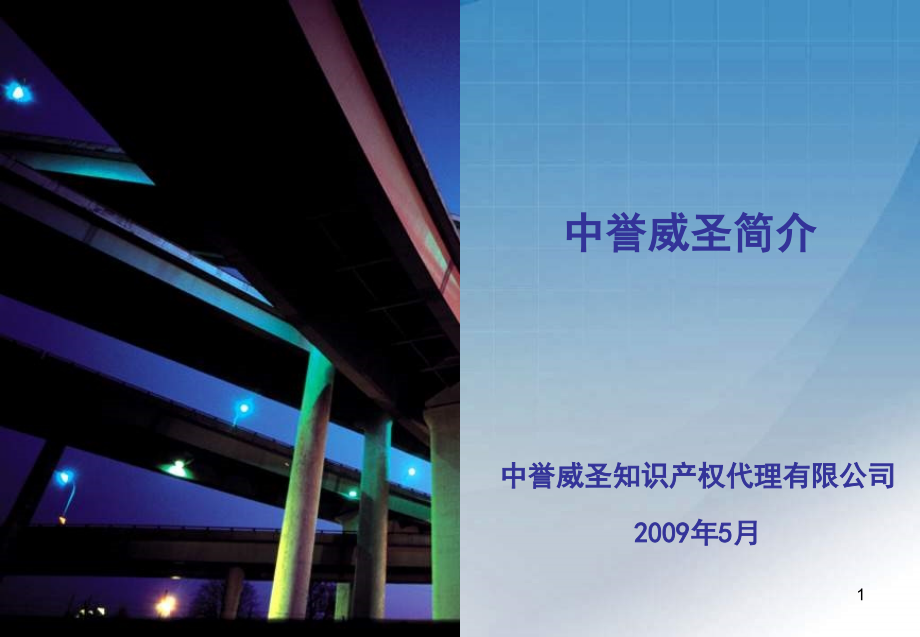 中誉威圣简介

中誉威圣知识产权代理有限公司

2009年5月

1